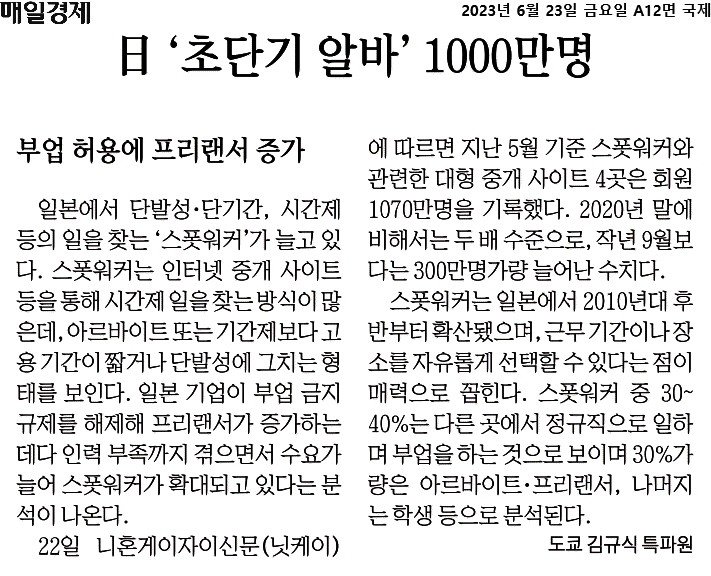 매일경제

2023년 6월 23일 금요일 A12면 국제

日 '초단기 알바' 1000만명

부업 허용에 프리랜서 증가

일본에서 단발성·단기간, 시간제 등의 일을 찾는 '스폿워커'가 늘고 있다. 스폿워커는 인터넷 중개 사이트 등을 통해 시간제 일을 찾는 방식이 많은데, 아르바이트 또는 기간제보다 고용 기간이 짧거나 단발성에 그치는 형태를 보인다. 일본 기업이 부업 금지 규제를 해제해 프리랜서가 증가하는 데다 인력 부족까지 겪으면서 수요가 늘어 스폿워커가 확대되고 있다는 분석이 나온다.

22일 니혼게이자이신문(닛케이)에 따르면 지난 5월 기준 스폿워커와 관련한 대형 중개 사이트 4곳은 회원 1070만명을 기록했다. 2020년 말에 비해서는 두 배 수준으로, 작년 9월보다는 300만명가량 늘어난 수치다.

스폿워커는 일본에서 2010년대 후반부터 확산됐으며, 근무 기간이나 장소를 자유롭게 선택할 수 있다는 점이 매력으로 꼽힌다. 스폿워커 중 30~40%는 다른 곳에서 정규직으로 일하며 부업을 하는 것으로 보이며 30%가량은 아르바이트·프리랜서, 나머지는 학생 등으로 분석된다.

도쿄 김규식 특파원